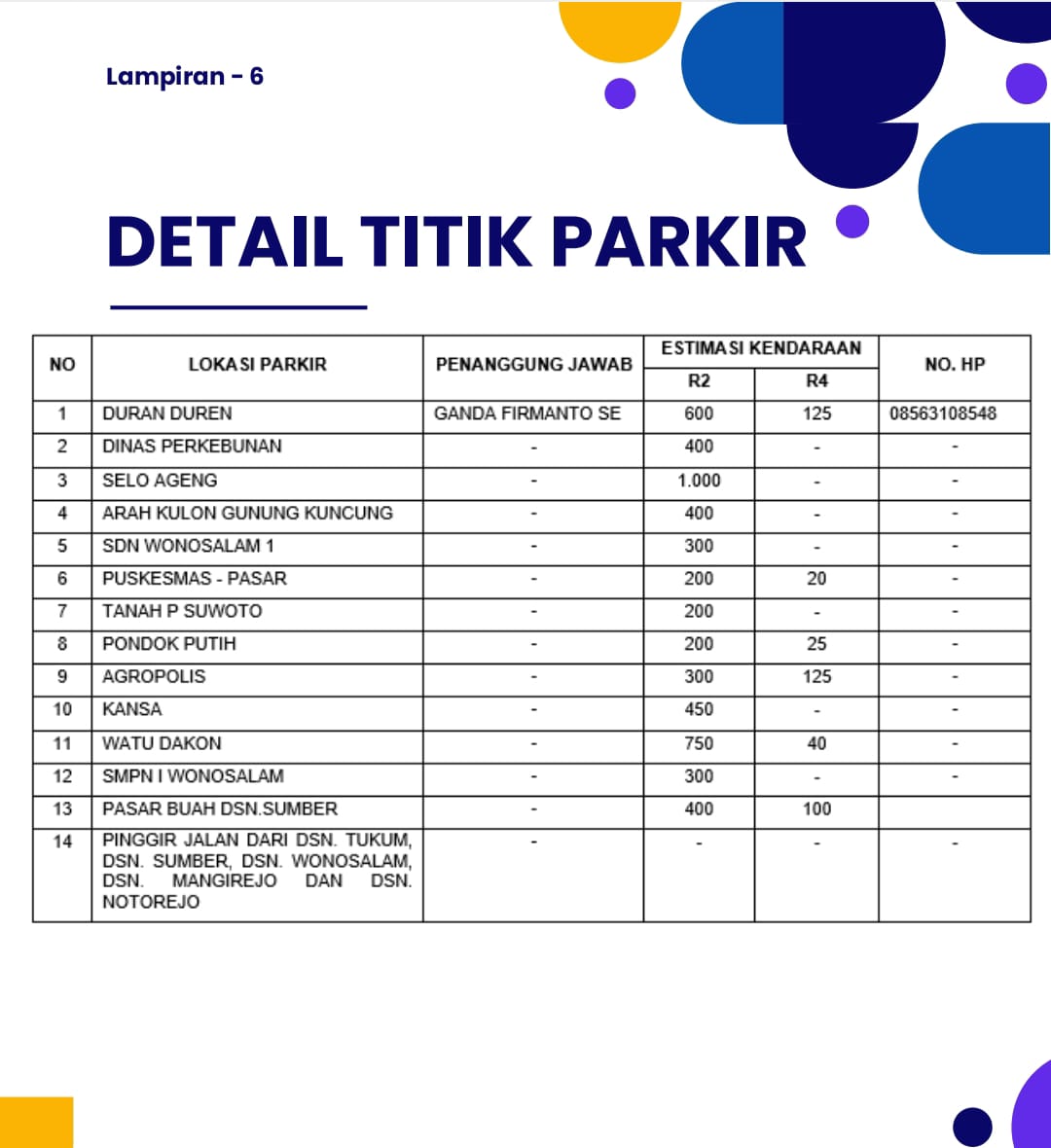 Lampiran - 6

DETAIL TITIK PARKIR

| NO | LOKASI PARKIR | PENANGGUNG JAWAB | ESTIMASI KENDARAAN R2 | ESTIMASI KENDARAAN R4 | NO. HP |
|---|---|---|---|---|---|
| 1 | DURAN DUREN | GANDA FIRMANTO SE | 600 | 125 | 08563108548 |
| 2 | DINAS PERKEBUNAN | - | 400 | - | - |
| 3 | SELO AGENG | - | 1.000 | - | - |
| 4 | ARAH KULON GUNUNG KUNCUNG | - | 400 | - | - |
| 5 | SDN WONOSALAM 1 | - | 300 | - | - |
| 6 | PUSKESMAS - PASAR | - | 200 | 20 | - |
| 7 | TANAH P SUWOTO | - | 200 | - | - |
| 8 | PONDOK PUTIH | - | 200 | 25 | - |
| 9 | AGROPOLIS | - | 300 | 125 | - |
| 10 | KANSA | - | 450 | - | - |
| 11 | WATU DAKON | - | 750 | 40 | - |
| 12 | SMPN I WONOSALAM | - | 300 | - | - |
| 13 | PASAR BUAH DSN.SUMBER | - | 400 | 100 | |
| 14 | PINGGIR JALAN DARI DSN. TUKUM, DSN. SUMBER, DSN. WONOSALAM, DSN. MANGIREJO DAN DSN. NOTOREJO | - | - | - | - |